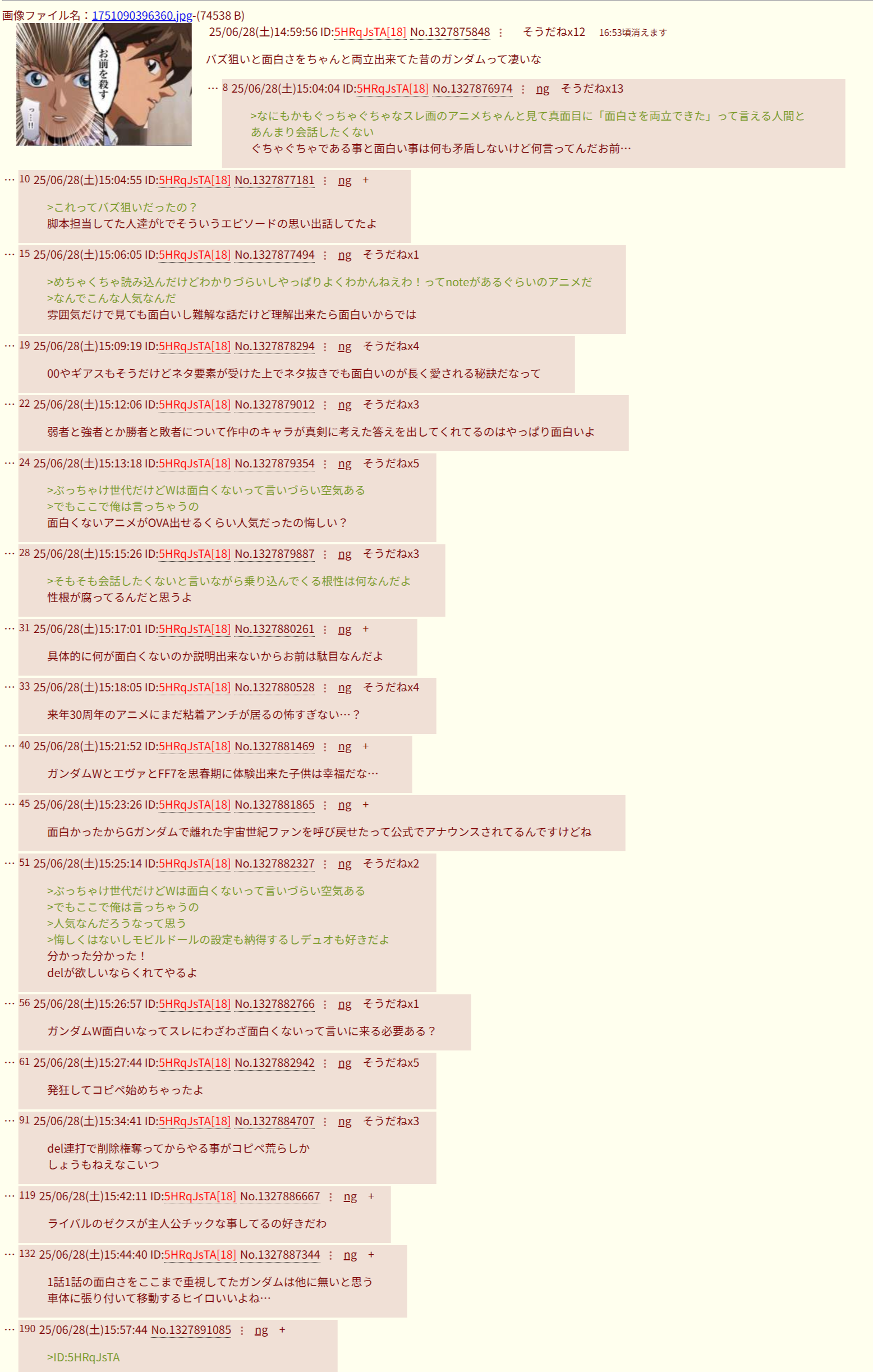 画像ファイル名：1751090396360.jpg-(74538 B)

お前を殺す

っ…!!

25/06/28(土)14:59:56 ID:5HRqJsTA[18] No.1327875848 ： そうだねx12 16:53頃消えます

バズ狙いと面白さをちゃんと両立出来てた昔のガンダムって凄いな

… 8 25/06/28(土)15:04:04 ID:5HRqJsTA[18] No.1327876974 ： ng そうだねx13

>なにもかもぐっちゃぐちゃなスレ画のアニメちゃんと見て真面目に「面白さを両立できた」って言える人間とあんまり会話したくない
ぐちゃぐちゃである事と面白い事は何も矛盾しないけど何言ってんだお前…

… 10 25/06/28(土)15:04:55 ID:5HRqJsTA[18] No.1327877181 ： ng +

>これってバズ狙いだったの？
脚本担当してた人達がtでそういうエピソードの思い出話してたよ

… 15 25/06/28(土)15:06:05 ID:5HRqJsTA[18] No.1327877494 ： ng そうだねx1

>めちゃくちゃ読み込んだけどわかりづらいしやっぱりよくわかんねえわ！ってnoteがあるぐらいのアニメだ
>なんでこんな人気なんだ
雰囲気だけで見ても面白いし難解な話だけど理解出来たら面白いからでは

… 19 25/06/28(土)15:09:19 ID:5HRqJsTA[18] No.1327878294 ： ng そうだねx4

00やギアスもそうだけどネタ要素が受けた上でネタ抜きでも面白いのが長く愛される秘訣だなって

… 22 25/06/28(土)15:12:06 ID:5HRqJsTA[18] No.1327879012 ： ng そうだねx3

弱者と強者とか勝者と敗者について作中のキャラが真剣に考えた答えを出してくれてるのはやっぱり面白いよ

… 24 25/06/28(土)15:13:18 ID:5HRqJsTA[18] No.1327879354 ： ng そうだねx5

>ぶっちゃけ世代だけどWは面白くないって言いづらい空気ある
>でもここで俺は言っちゃうの
面白くないアニメがOVA出せるくらい人気だったの悔しい？

… 28 25/06/28(土)15:15:26 ID:5HRqJsTA[18] No.1327879887 ： ng そうだねx3

>そもそも会話したくないと言いながら乗り込んでくる根性は何なんだよ
性根が腐ってるんだと思うよ

… 31 25/06/28(土)15:17:01 ID:5HRqJsTA[18] No.1327880261 ： ng +

具体的に何が面白くないのか説明出来ないからお前は駄目なんだよ

… 33 25/06/28(土)15:18:05 ID:5HRqJsTA[18] No.1327880528 ： ng そうだねx4

来年30周年のアニメにまだ粘着アンチが居るの怖すぎない…？

… 40 25/06/28(土)15:21:52 ID:5HRqJsTA[18] No.1327881469 ： ng +

ガンダムWとエヴァとFF7を思春期に体験出来た子供は幸福だな…

… 45 25/06/28(土)15:23:26 ID:5HRqJsTA[18] No.1327881865 ： ng +

面白かったからGガンダムで離れた宇宙世紀ファンを呼び戻せたって公式でアナウンスされてるんですけどね

… 51 25/06/28(土)15:25:14 ID:5HRqJsTA[18] No.1327882327 ： ng そうだねx2

>ぶっちゃけ世代だけどWは面白くないって言いづらい空気ある
>でもここで俺は言っちゃうの
>人気なんだろうなって思う
>悔しくはないしモビルドールの設定も納得するしデュオも好きだよ
分かった分かった！
delが欲しいならくれてやるよ

… 56 25/06/28(土)15:26:57 ID:5HRqJsTA[18] No.1327882766 ： ng そうだねx1

ガンダムW面白いなってスレにわざわざ面白くないって言いに来る必要ある？

… 61 25/06/28(土)15:27:44 ID:5HRqJsTA[18] No.1327882942 ： ng そうだねx5

発狂してコピペ始めちゃったよ

… 91 25/06/28(土)15:34:41 ID:5HRqJsTA[18] No.1327884707 ： ng そうだねx3

del連打で削除権奪ってからやる事がコピペ荒らしか
しょうもねえなこいつ

… 119 25/06/28(土)15:42:11 ID:5HRqJsTA[18] No.1327886667 ： ng +

ライバルのゼクスが主人公チックな事してるの好きだわ

… 132 25/06/28(土)15:44:40 ID:5HRqJsTA[18] No.1327887344 ： ng +

1話1話の面白さをここまで重視してたガンダムは他に無いと思う
車体に張り付いて移動するヒイロいいよね…

… 190 25/06/28(土)15:57:44 No.1327891085 ： ng +

>ID:5HRqJsTA